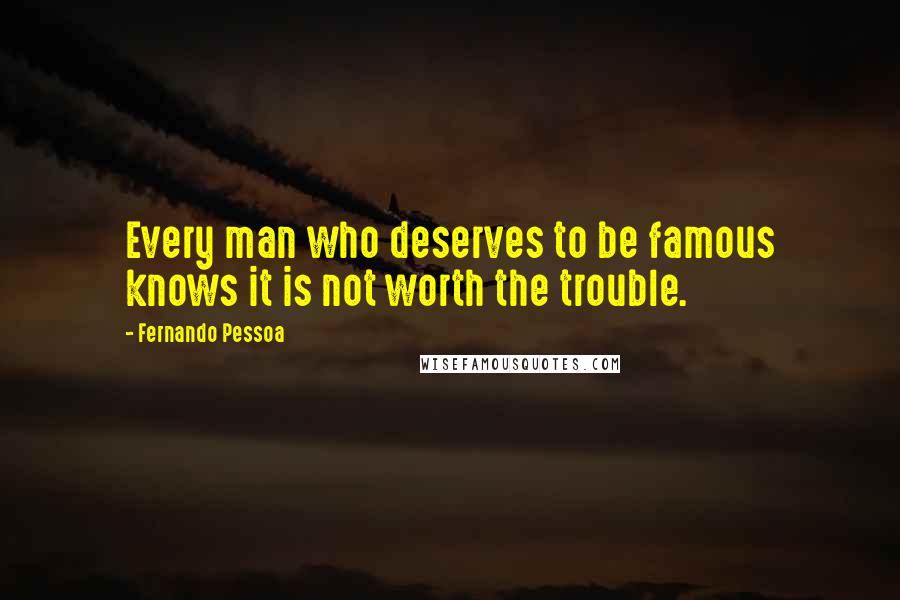 Every man who deserves to be famous knows it is not worth the trouble.

- Fernando Pessoa

WISEFAMOUSQUOTES.COM